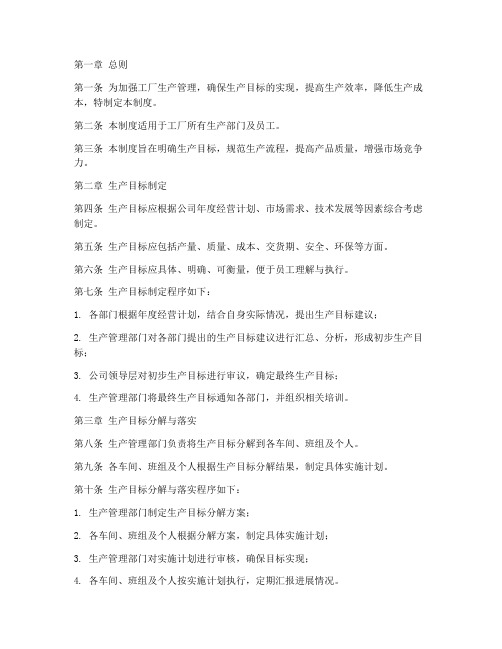 第一章 总则

第一条 为加强工厂生产管理，确保生产目标的实现，提高生产效率，降低生产成本，特制定本制度。

第二条 本制度适用于工厂所有生产部门及员工。

第三条 本制度旨在明确生产目标，规范生产流程，提高产品质量，增强市场竞争力。

第二章 生产目标制定

第四条 生产目标应根据公司年度经营计划、市场需求、技术发展等因素综合考虑制定。

第五条 生产目标应包括产量、质量、成本、交货期、安全、环保等方面。

第六条 生产目标应具体、明确、可衡量，便于员工理解与执行。

第七条 生产目标制定程序如下：

1. 各部门根据年度经营计划，结合自身实际情况，提出生产目标建议；

2. 生产管理部门对各部门提出的生产目标建议进行汇总、分析，形成初步生产目标；

3. 公司领导层对初步生产目标进行审议，确定最终生产目标；

4. 生产管理部门将最终生产目标通知各部门，并组织相关培训。

第三章 生产目标分解与落实

第八条 生产管理部门负责将生产目标分解到各车间、班组及个人。

第九条 各车间、班组及个人根据生产目标分解结果，制定具体实施计划。

第十条 生产目标分解与落实程序如下：

1. 生产管理部门制定生产目标分解方案；

2. 各车间、班组及个人根据分解方案，制定具体实施计划；

3. 生产管理部门对实施计划进行审核，确保目标实现；

4. 各车间、班组及个人按实施计划执行，定期汇报进展情况。